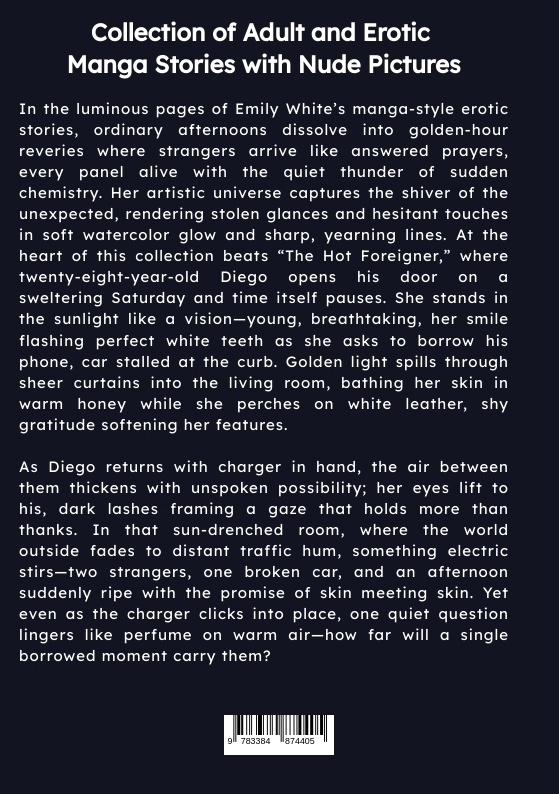 Collection of Adult and Erotic Manga Stories with Nude Pictures

In the luminous pages of Emily White's manga-style erotic stories, ordinary afternoons dissolve into golden-hour reveries where strangers arrive like answered prayers, every panel alive with the quiet thunder of sudden chemistry. Her artistic universe captures the shiver of the unexpected, rendering stolen glances and hesitant touches in soft watercolor glow and sharp, yearning lines. At the heart of this collection beats "The Hot Foreigner," where twenty-eight-year-old Diego opens his door on a sweltering Saturday and time itself pauses. She stands in the sunlight like a vision—young, breathtaking, her smile flashing perfect white teeth as she asks to borrow his phone, car stalled at the curb. Golden light spills through sheer curtains into the living room, bathing her skin in warm honey while she perches on white leather, shy gratitude softening her features.

As Diego returns with charger in hand, the air between them thickens with unspoken possibility; her eyes lift to his, dark lashes framing a gaze that holds more than thanks. In that sun-drenched room, where the world outside fades to distant traffic hum, something electric stirs—two strangers, one broken car, and an afternoon suddenly ripe with the promise of skin meeting skin. Yet even as the charger clicks into place, one quiet question lingers like perfume on warm air—how far will a single borrowed moment carry them?

9 783384 874405